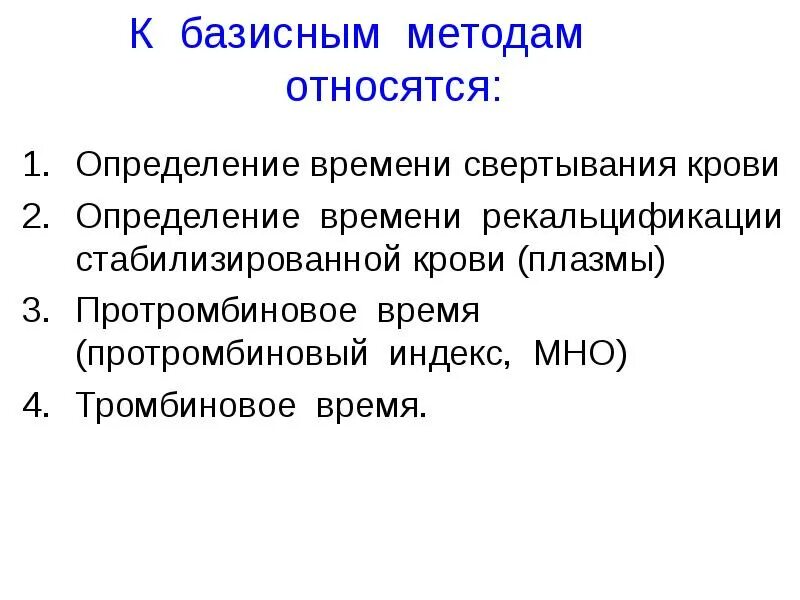 К базисным методам относятся:

1. Определение времени свертывания крови
2. Определение времени рекальцификации стабилизированной крови (плазмы)
3. Протромбиновое время (протромбиновый индекс, МНО)
4. Тромбиновое время.